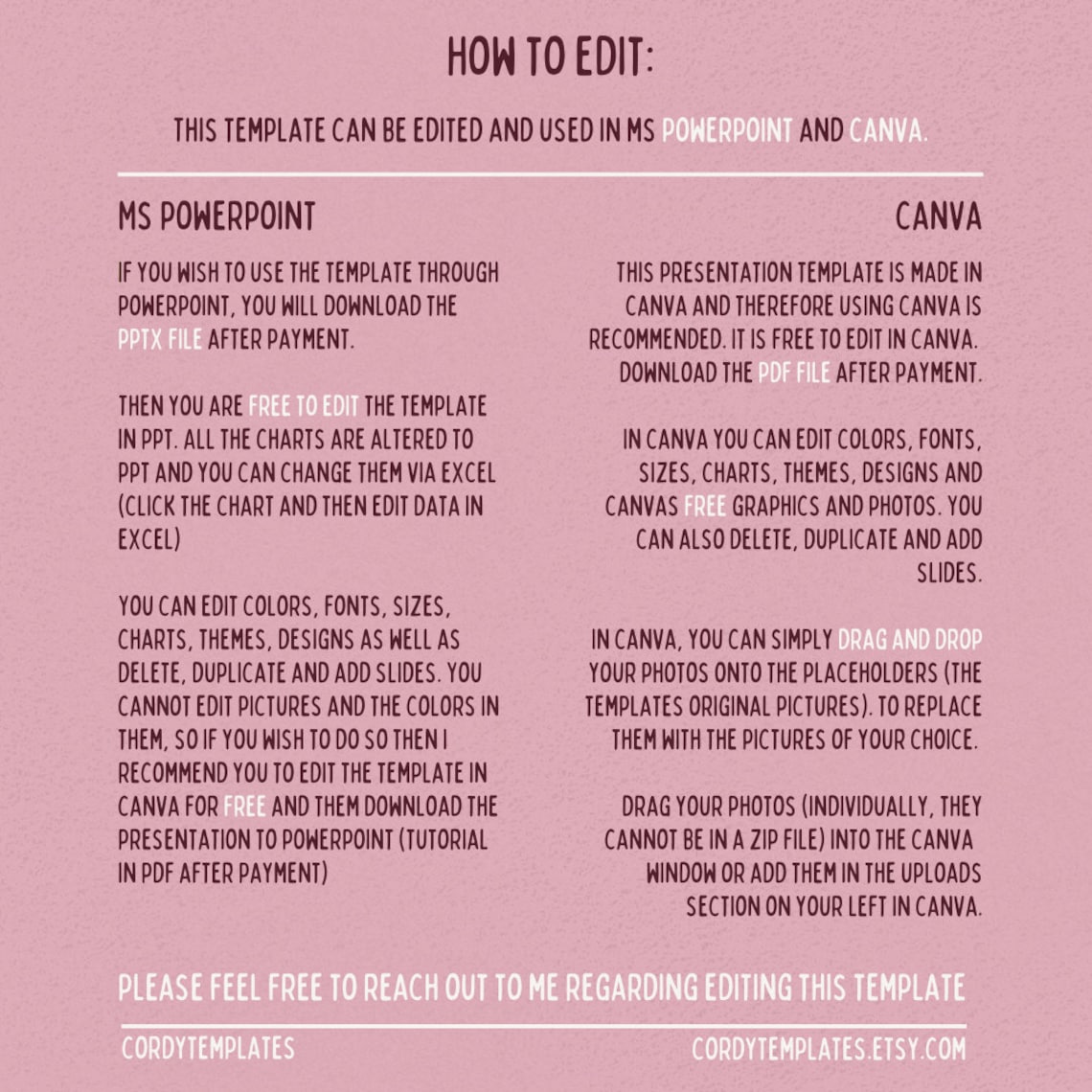 HOW TO EDIT:

THIS TEMPLATE CAN BE EDITED AND USED IN MS POWERPOINT AND CANVA.

MS POWERPOINT

IF YOU WISH TO USE THE TEMPLATE THROUGH POWERPOINT, YOU WILL DOWNLOAD THE PPTX FILE AFTER PAYMENT.

THEN YOU ARE FREE TO EDIT THE TEMPLATE IN PPT. ALL THE CHARTS ARE ALTERED TO PPT AND YOU CAN CHANGE THEM VIA EXCEL (CLICK THE CHART AND THEN EDIT DATA IN EXCEL)

YOU CAN EDIT COLORS, FONTS, SIZES, CHARTS, THEMES, DESIGNS AS WELL AS DELETE, DUPLICATE AND ADD SLIDES. YOU CANNOT EDIT PICTURES AND THE COLORS IN THEM, SO IF YOU WISH TO DO SO THEN I RECOMMEND YOU TO EDIT THE TEMPLATE IN CANVA FOR FREE AND THEM DOWNLOAD THE PRESENTATION TO POWERPOINT (TUTORIAL IN PDF AFTER PAYMENT)

CANVA

THIS PRESENTATION TEMPLATE IS MADE IN CANVA AND THEREFORE USING CANVA IS RECOMMENDED. IT IS FREE TO EDIT IN CANVA. DOWNLOAD THE PDF FILE AFTER PAYMENT.

IN CANVA YOU CAN EDIT COLORS, FONTS, SIZES, CHARTS, THEMES, DESIGNS AND CANVAS FREE GRAPHICS AND PHOTOS. YOU CAN ALSO DELETE, DUPLICATE AND ADD SLIDES.

IN CANVA, YOU CAN SIMPLY DRAG AND DROP YOUR PHOTOS ONTO THE PLACEHOLDERS (THE TEMPLATES ORIGINAL PICTURES). TO REPLACE THEM WITH THE PICTURES OF YOUR CHOICE.

DRAG YOUR PHOTOS (INDIVIDUALLY, THEY CANNOT BE IN A ZIP FILE) INTO THE CANVA WINDOW OR ADD THEM IN THE UPLOADS SECTION ON YOUR LEFT IN CANVA.

PLEASE FEEL FREE TO REACH OUT TO ME REGARDING EDITING THIS TEMPLATE

CORDYTEMPLATES

CORDYTEMPLATES.ETSY.COM